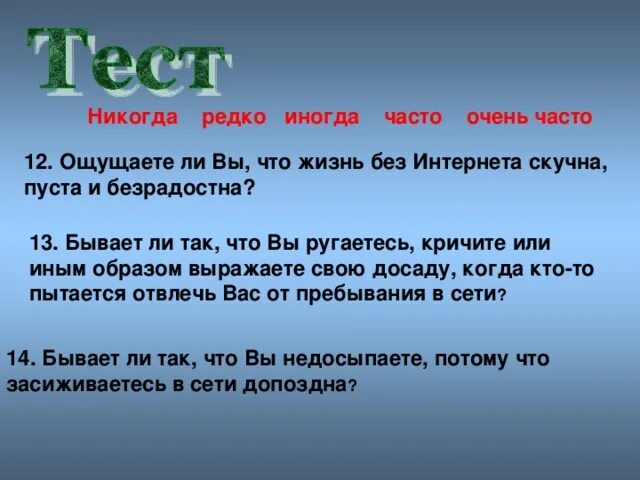 Тест

Никогда редко иногда часто очень часто

12. Ощущаете ли Вы, что жизнь без Интернета скучна, пуста и безрадостна?

13. Бывает ли так, что Вы ругаетесь, кричите или иным образом выражаете свою досаду, когда кто-то пытается отвлечь Вас от пребывания в сети?

14. Бывает ли так, что Вы недосыпаете, потому что засиживаетесь в сети допоздна?